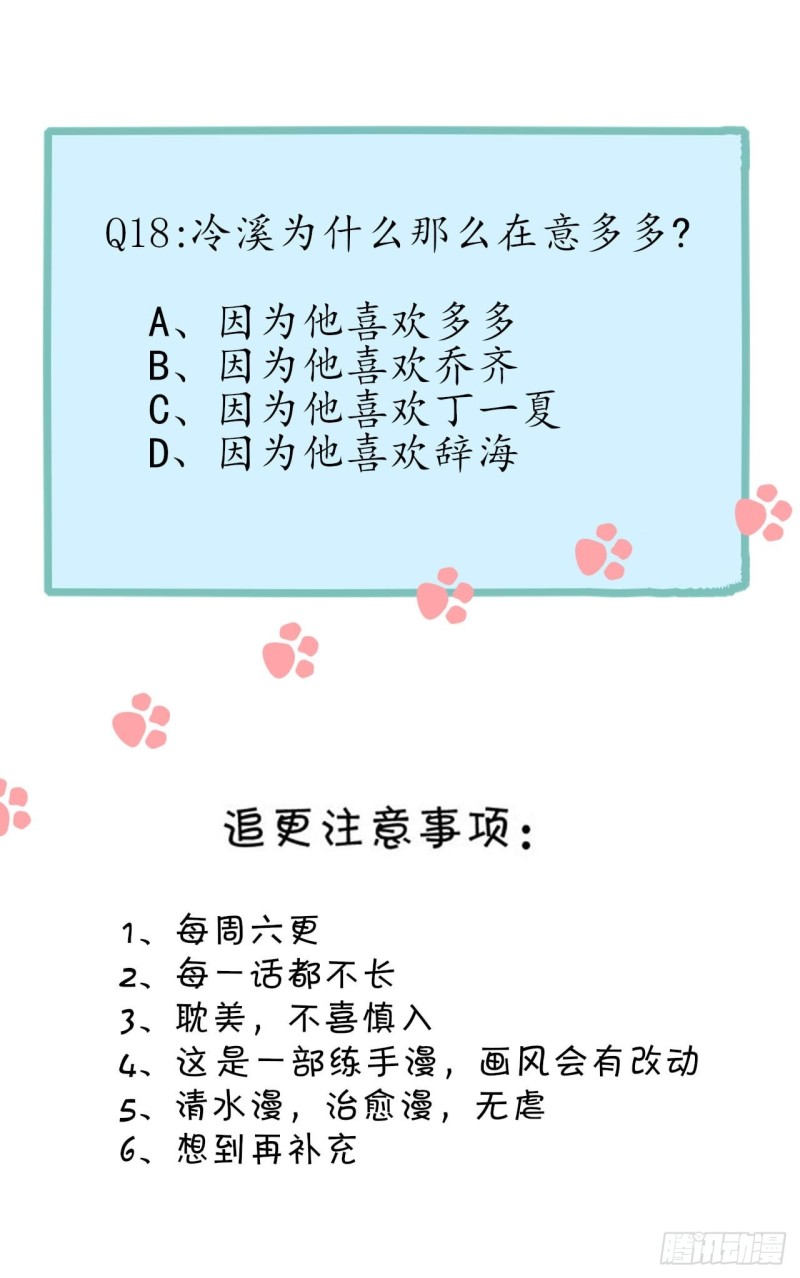 Q18:冷溪为什么那么在意多多?

A、因为他喜欢多多
B、因为他喜欢乔齐
C、因为他喜欢丁一夏
D、因为他喜欢辞海

追更注意事项:

1、每周六更
2、每一话都不长
3、耽美,不喜慎入
4、这是一部练手漫,画风会有改动
5、清水漫,治愈漫,无虐
6、想到再补充

腾讯动漫